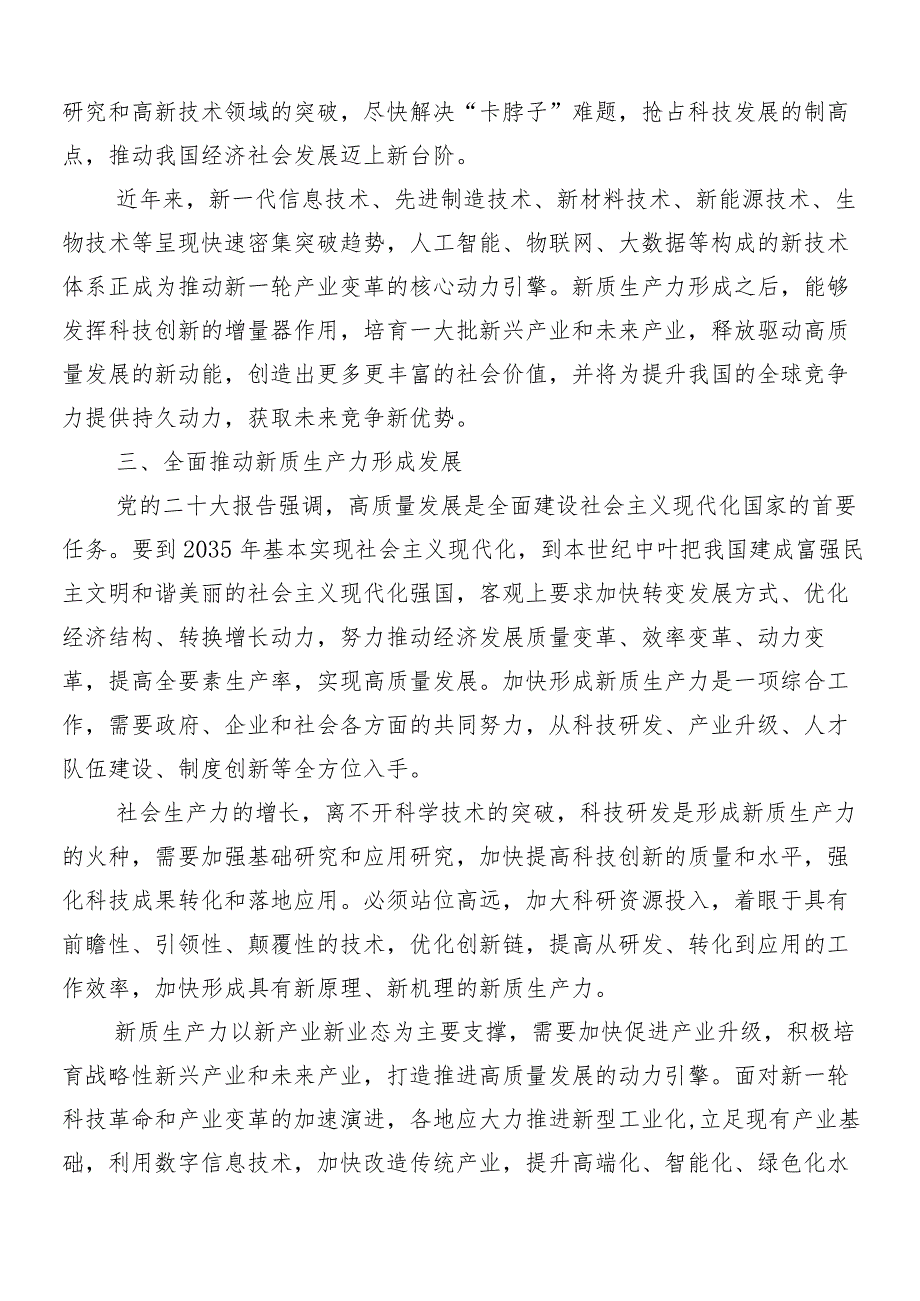 研究和高新技术领域的突破，尽快解决“卡脖子”难题，抢占科技发展的制高点，推动我国经济社会发展迈上新台阶。

近年来，新一代信息技术、先进制造技术、新材料技术、新能源技术、生物技术等呈现快速密集突破趋势，人工智能、物联网、大数据等构成的新技术体系正成为推动新一轮产业变革的核心动力引擎。新质生产力形成之后，能够发挥科技创新的增量器作用，培育一大批新兴产业和未来产业，释放驱动高质量发展的新动能，创造出更多更丰富的社会价值，并将为提升我国的全球竞争力提供持久动力，获取未来竞争新优势。

三、全面推动新质生产力形成发展

党的二十大报告强调，高质量发展是全面建设社会主义现代化国家的首要任务。要到2035年基本实现社会主义现代化，到本世纪中叶把我国建成富强民主文明和谐美丽的社会主义现代化强国，客观上要求加快转变发展方式、优化经济结构、转换增长动力，努力推动经济发展质量变革、效率变革、动力变革，提高全要素生产率，实现高质量发展。加快形成新质生产力是一项综合工作，需要政府、企业和社会各方面的共同努力，从科技研发、产业升级、人才队伍建设、制度创新等全方位入手。

社会生产力的增长，离不开科学技术的突破，科技研发是形成新质生产力的火种，需要加强基础研究和应用研究，加快提高科技创新的质量和水平，强化科技成果转化和落地应用。必须站位高远，加大科研资源投入，着眼于具有前瞻性、引领性、颠覆性的技术，优化创新链，提高从研发、转化到应用的工作效率，加快形成具有新原理、新机理的新质生产力。

新质生产力以新产业新业态为主要支撑，需要加快促进产业升级，积极培育战略性新兴产业和未来产业，打造推进高质量发展的动力引擎。面对新一轮科技革命和产业变革的加速演进，各地应大力推进新型工业化，立足现有产业基础，利用数字信息技术，加快改造传统产业，提升高端化、智能化、绿色化水